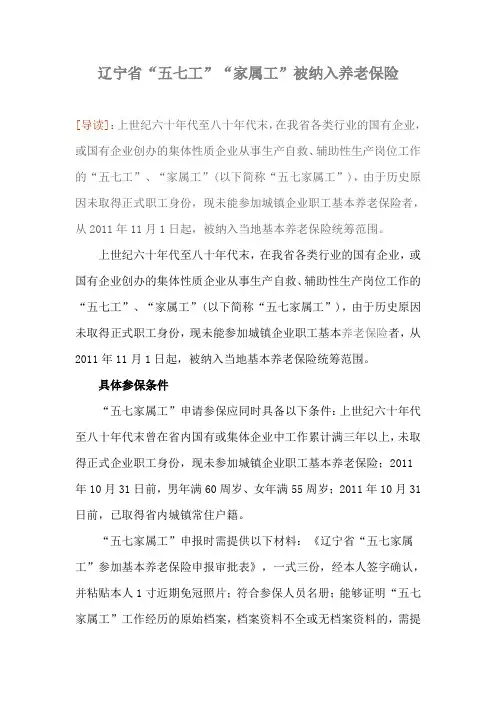 辽宁省“五七工”“家属工”被纳入养老保险

[导读]：上世纪六十年代至八十年代末，在我省各类行业的国有企业，或国有企业创办的集体性质企业从事生产自救、辅助性生产岗位工作的“五七工”、“家属工”（以下简称“五七家属工”），由于历史原因未取得正式职工身份，现未能参加城镇企业职工基本养老保险者，从 2011 年 11 月 1 日起，被纳入当地基本养老保险统筹范围。

上世纪六十年代至八十年代末，在我省各类行业的国有企业，或国有企业创办的集体性质企业从事生产自救、辅助性生产岗位工作的“五七工”、“家属工”（以下简称“五七家属工”），由于历史原因未取得正式职工身份，现未能参加城镇企业职工基本养老保险者，从 2011 年 11 月 1 日起，被纳入当地基本养老保险统筹范围。

具体参保条件

“五七家属工”申请参保应同时具备以下条件：上世纪六十年代至八十年代末曾在省内国有或集体企业中工作累计满三年以上，未取得正式企业职工身份，现未参加城镇企业职工基本养老保险；2011 年 10 月 31 日前，男年满 60 周岁、女年满 55 周岁；2011 年 10 月 31 日前，已取得省内城镇常住户籍。

“五七家属工”申报时需提供以下材料：《辽宁省“五七家属工”参加基本养老保险申报审批表》，一式三份，经本人签字确认，并粘贴本人 1 寸近期免冠照片；符合参保人员名册；能够证明“五七家属工”工作经历的原始档案，档案资料不全或无档案资料的，需提